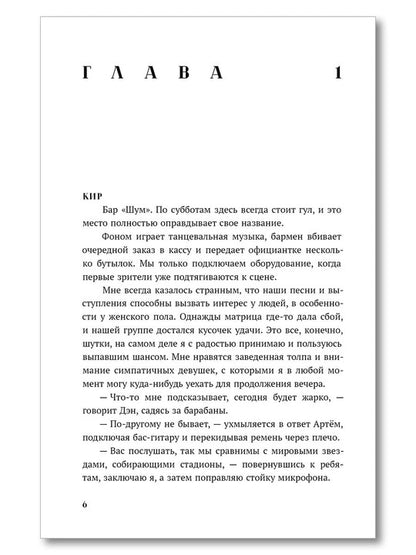 ГЛАВА 1

КИР

Бар «Шум». По субботам здесь всегда стоит гул, и это место полностью оправдывает свое название.

Фоном играет танцевальная музыка, бармен вбивает очередной заказ в кассу и передает официантке несколько бутылок. Мы только подключаем оборудование, когда первые зрители уже подтягиваются к сцене.

Мне всегда казалось странным, что наши песни и выступления способны вызвать интерес у людей, в особенности у женского пола. Однажды матрица где-то дала сбой, и нашей группе достался кусочек удачи. Это все, конечно, шутки, на самом деле я с радостью принимаю и пользуюсь выпавшим шансом. Мне нравятся заведенная толпа и внимание симпатичных девушек, с которыми я в любой момент могу куда-нибудь уехать для продолжения вечера.

— Что-то мне подсказывает, сегодня будет жарко, — говорит Дэн, садясь за барабаны.

— По-другому не бывает, — ухмыляется в ответ Артём, подключая бас-гитару и перекидывая ремень через плечо.

— Вас послушать, так мы сравнимы с мировыми звездами, собирающими стадионы, — повернувшись к ребятам, заключаю я, а затем поправляю стойку микрофона.

6